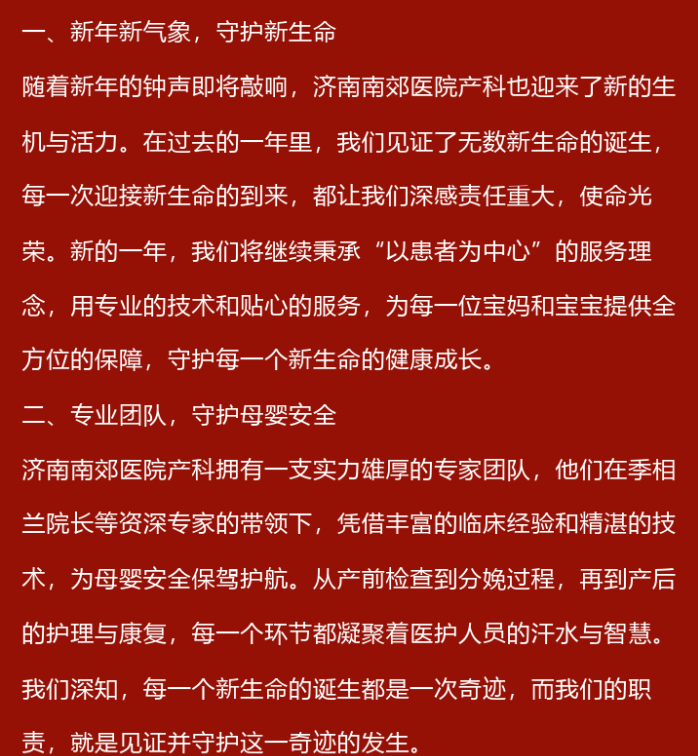 一、新年新气象，守护新生命

随着新年的钟声即将敲响，济南南郊医院产科也迎来了新的生机与活力。在过去的一年里，我们见证了无数新生命的诞生，每一次迎接新生命的到来，都让我们深感责任重大，使命光荣。新的一年，我们将继续秉承“以患者为中心”的服务理念，用专业的技术和贴心的服务，为每一位宝妈和宝宝提供全方位的保障，守护每一个新生命的健康成长。

二、专业团队，守护母婴安全

济南南郊医院产科拥有一支实力雄厚的专家团队，他们在季相兰院长等资深专家的带领下，凭借丰富的临床经验和精湛的技术，为母婴安全保驾护航。从产前检查到分娩过程，再到产后的护理与康复，每一个环节都凝聚着医护人员的汗水与智慧。我们深知，每一个新生命的诞生都是一次奇迹，而我们的职责，就是见证并守护这一奇迹的发生。